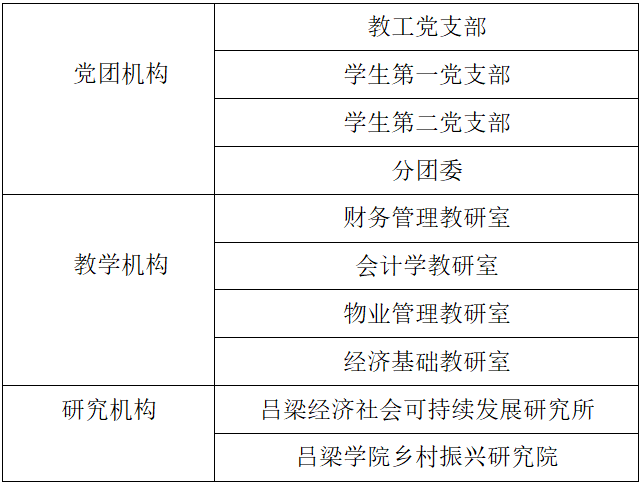 | 党团机构 | 教工党支部 |
|---|---|
| | 学生第一党支部 |
| | 学生第二党支部 |
| | 分团委 |
| 教学机构 | 财务管理教研室 |
| | 会计学教研室 |
| | 物业管理教研室 |
| | 经济基础教研室 |
| 研究机构 | 吕梁经济社会可持续发展研究所 |
| | 吕梁学院乡村振兴研究院 |